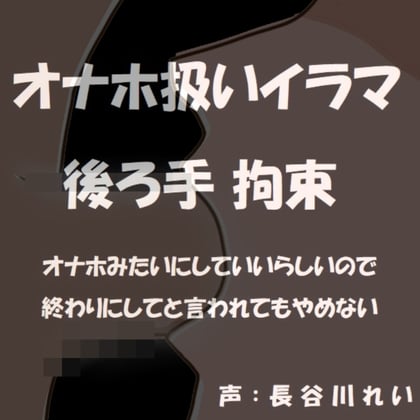 オナホ扱いイラマ

後ろ手 拘束

オナホみたいにしていいらしいので
終わりにしてと言われてもやめない

声：長谷川れい